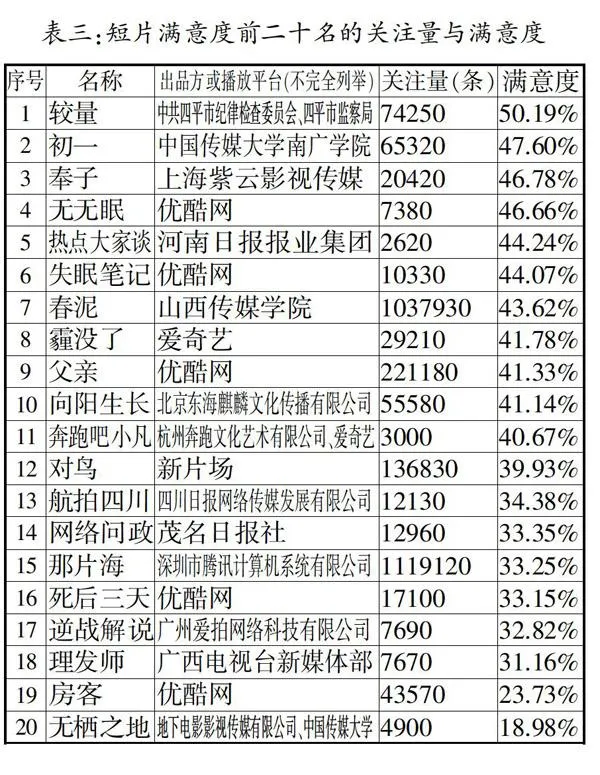 表三：短片满意度前二十名的关注量与满意度

| 序号 | 名称 | 出品方或播放平台(不完全列举) | 关注量(条) | 满意度 |
|---|---|---|---|---|
| 1 | 较量 | 中共四平市纪律检查委员会、四平市监察局 | 74250 | 50.19% |
| 2 | 初一 | 中国传媒大学南广学院 | 65320 | 47.60% |
| 3 | 奉子 | 上海紫云影视传媒 | 20420 | 46.78% |
| 4 | 无无眠 | 优酷网 | 7380 | 46.66% |
| 5 | 热点大家谈 | 河南日报报业集团 | 2620 | 44.24% |
| 6 | 失眠笔记 | 优酷网 | 10330 | 44.07% |
| 7 | 春泥 | 山西传媒学院 | 1037930 | 43.62% |
| 8 | 霾没了 | 爱奇艺 | 29210 | 41.78% |
| 9 | 父亲 | 优酷网 | 221180 | 41.33% |
| 10 | 向阳生长 | 北京东海麒麟文化传播有限公司 | 55580 | 41.14% |
| 11 | 奔跑吧小凡 | 杭州奔跑文化艺术有限公司、爱奇艺 | 3000 | 40.67% |
| 12 | 对鸟 | 新片场 | 136830 | 39.93% |
| 13 | 航拍四川 | 四川日报网络传媒发展有限公司 | 12130 | 34.38% |
| 14 | 网络问政 | 茂名日报社 | 12960 | 33.35% |
| 15 | 那片海 | 深圳市腾讯计算机系统有限公司 | 1119120 | 33.25% |
| 16 | 死后三天 | 优酷网 | 17100 | 33.15% |
| 17 | 逆战解说 | 广州爱拍网络科技有限公司 | 7690 | 32.82% |
| 18 | 理发师 | 广西电视台新媒体部 | 7670 | 31.16% |
| 19 | 房客 | 优酷网 | 43570 | 23.73% |
| 20 | 无栖之地 | 地下电影影视传媒有限公司、中国传媒大学 | 4900 | 18.98% |